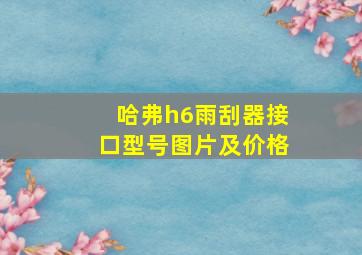 哈弗h6雨刮器接口型号图片及价格